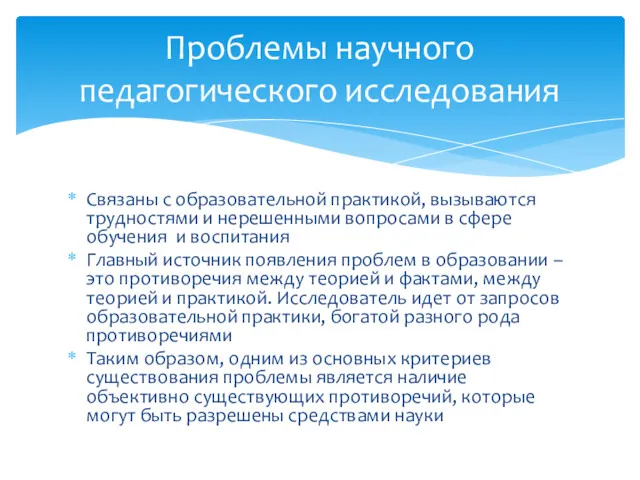 Проблемы научного педагогического исследования

* Связаны с образовательной практикой, вызываются трудностями и нерешенными вопросами в сфере обучения  и воспитания
* Главный источник появления проблем в образовании – это противоречия между теорией и фактами, между теорией и практикой. Исследователь идет от запросов образовательной практики, богатой разного рода противоречиями
* Таким образом, одним из основных критериев существования проблемы является наличие объективно существующих противоречий, которые могут быть разрешены средствами науки